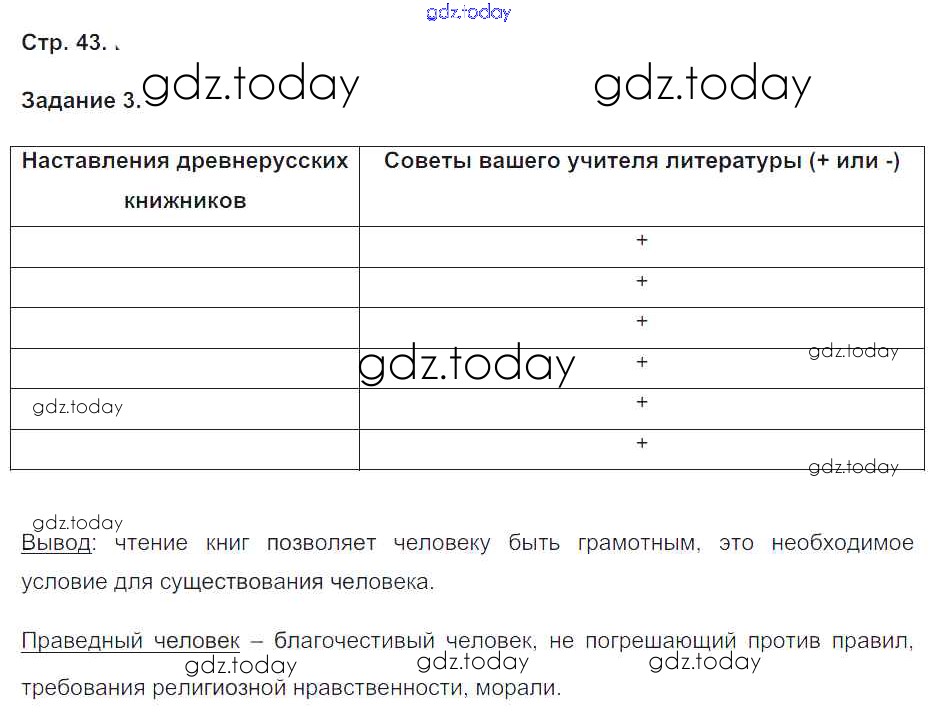 gdz.today

Стр. 43.

Задание 3. gdz.today gdz.today

| Наставления древнерусских книжников | Советы вашего учителя литературы (+ или -) |
|---|---|
| | + |
| | + |
| | + |
| | + |
| gdz.today | + |
| | + |

gdz.today gdz.today gdz.today

gdz.today
Вывод: чтение книг позволяет человеку быть грамотным, это необходимое условие для существования человека.

Праведный человек – благочестивый человек, не погрешающий против правил, требования религиозной нравственности, морали.

gdz.today gdz.today gdz.today